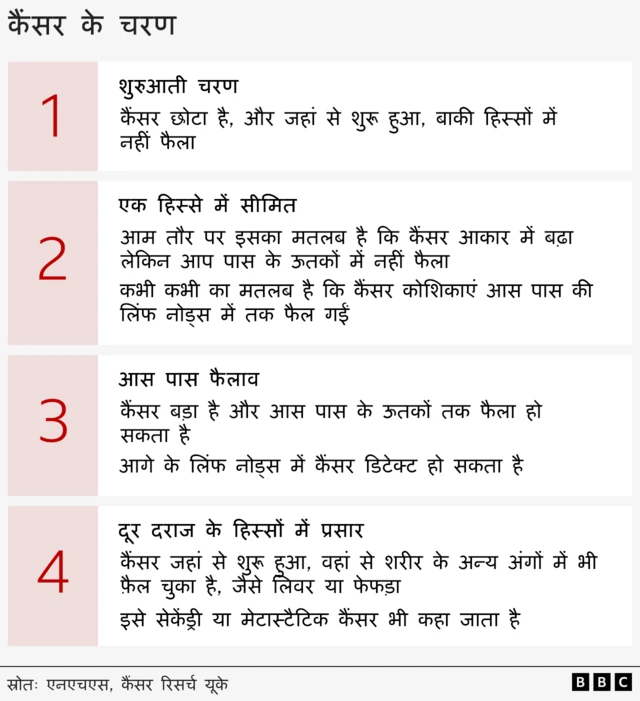 कैंसर के चरण

1

शुरुआती चरण

कैंसर छोटा है, और जहां से शुरू हुआ, बाकी हिस्सों में नहीं फैला

2

एक हिस्से में सीमित

आम तौर पर इसका मतलब है कि कैंसर आकार में बढ़ा लेकिन आप पास के ऊतकों में नहीं फैला

कभी कभी का मतलब है कि कैंसर कोशिकाएं आस पास की लिंफ नोड्स में तक फैल गईं

3

आस पास फैलाव

कैंसर बड़ा है और आस पास के ऊतकों तक फैला हो सकता है

आगे के लिंफ नोड्स में कैंसर डिटेक्ट हो सकता है

4

दूर दराज के हिस्सों में प्रसार

कैंसर जहां से शुरू हुआ, वहां से शरीर के अन्य अंगों में भी फ़ैल चुका है, जैसे लिवर या फेफड़ा

इसे सेकेंड्री या मेटास्टैटिक कैंसर भी कहा जाता है

स्रोतः एनएचएस, कैंसर रिसर्च यूके

BBC